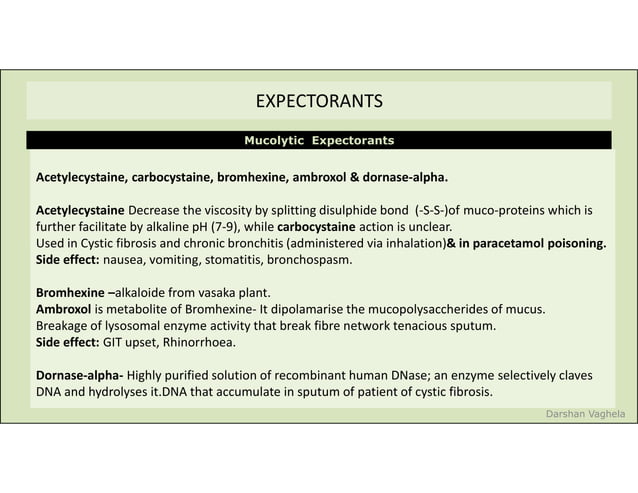 EXPECTORANTS

Mucolytic Expectorants

Acetylecystaine, carbocystaine, bromhexine, ambroxol & dornase-alpha.

Acetylecystaine Decrease the viscosity by splitting disulphide bond (-S-S-)of muco-proteins which is further facilitate by alkaline pH (7-9), while carbocystaine action is unclear.
Used in Cystic fibrosis and chronic bronchitis (administered via inhalation)& in paracetamol poisoning.
Side effect: nausea, vomiting, stomatitis, bronchospasm.

Bromhexine –alkaloide from vasaka plant.
Ambroxol is metabolite of Bromhexine- It dipolamarise the mucopolysaccherides of mucus.
Breakage of lysosomal enzyme activity that break fibre network tenacious sputum.
Side effect: GIT upset, Rhinorrhoea.

Dornase-alpha- Highly purified solution of recombinant human DNase; an enzyme selectively claves DNA and hydrolyses it.DNA that accumulate in sputum of patient of cystic fibrosis.

Darshan Vaghela